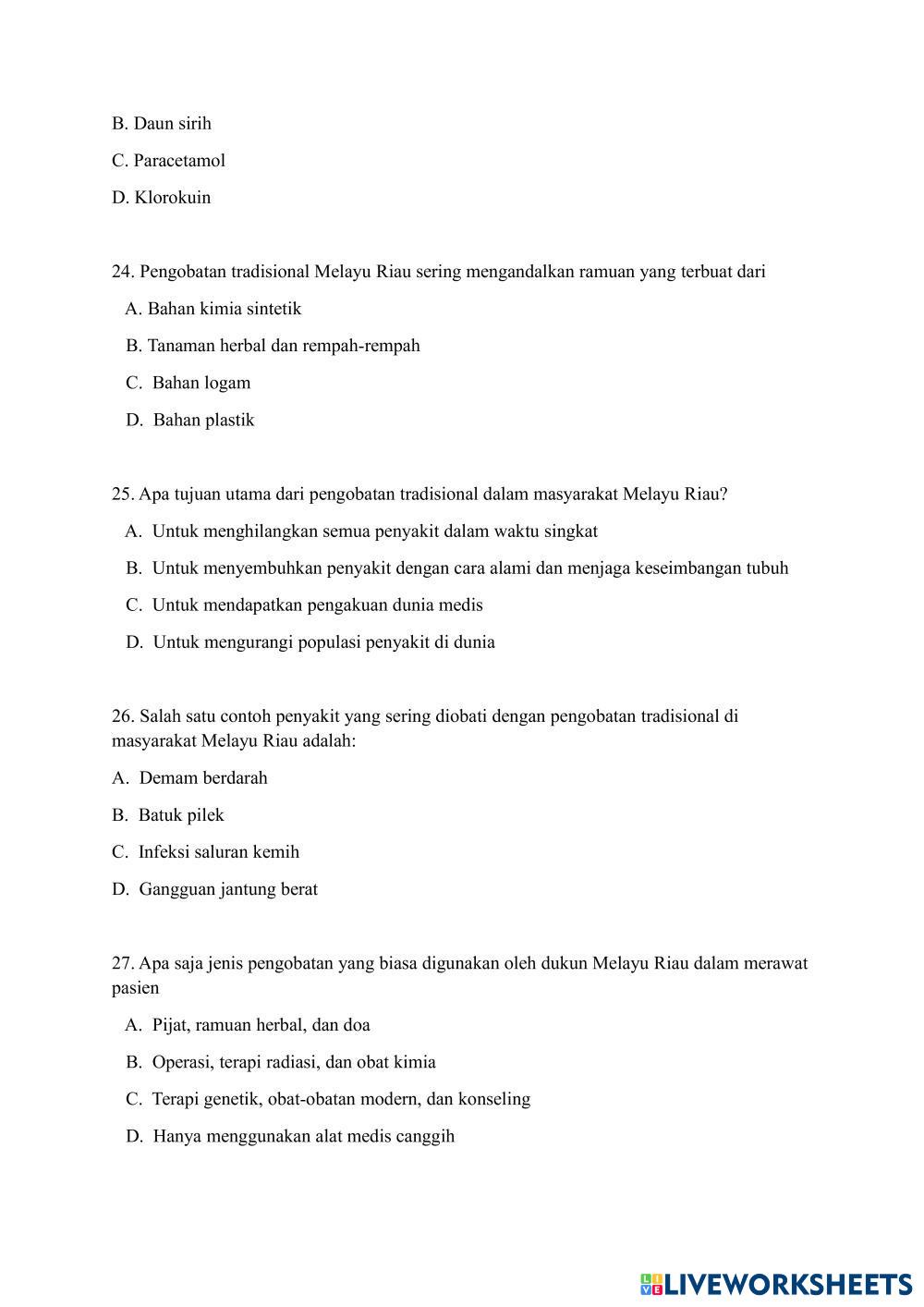 B. Daun sirih

C. Paracetamol

D. Klorokuin

24. Pengobatan tradisional Melayu Riau sering mengandalkan ramuan yang terbuat dari

A. Bahan kimia sintetik

B. Tanaman herbal dan rempah-rempah

C. Bahan logam

D. Bahan plastik

25. Apa tujuan utama dari pengobatan tradisional dalam masyarakat Melayu Riau?

A. Untuk menghilangkan semua penyakit dalam waktu singkat

B. Untuk menyembuhkan penyakit dengan cara alami dan menjaga keseimbangan tubuh

C. Untuk mendapatkan pengakuan dunia medis

D. Untuk mengurangi populasi penyakit di dunia

26. Salah satu contoh penyakit yang sering diobati dengan pengobatan tradisional di masyarakat Melayu Riau adalah:

A. Demam berdarah

B. Batuk pilek

C. Infeksi saluran kemih

D. Gangguan jantung berat

27. Apa saja jenis pengobatan yang biasa digunakan oleh dukun Melayu Riau dalam merawat pasien

A. Pijat, ramuan herbal, dan doa

B. Operasi, terapi radiasi, dan obat kimia

C. Terapi genetik, obat-obatan modern, dan konseling

D. Hanya menggunakan alat medis canggih

LIVEWORKSHEETS